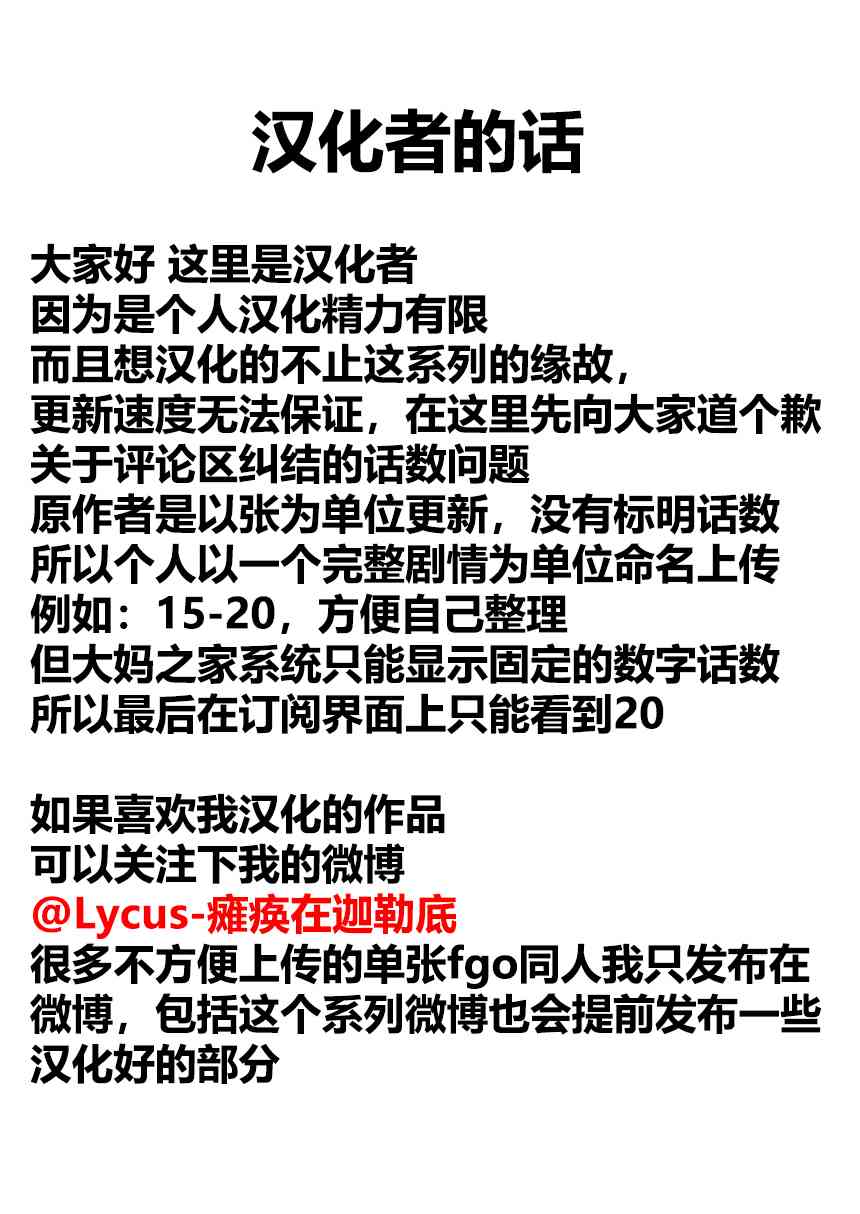 汉化者的话

大家好 这里是汉化者
因为是个人汉化精力有限
而且想汉化的不止这系列的缘故，
更新速度无法保证，在这里先向大家道个歉
关于评论区纠结的话数问题
原作者是以张为单位更新，没有标明话数
所以个人以一个完整剧情为单位命名上传
例如：15-20，方便自己整理
但大妈之家系统只能显示固定的数字话数
所以最后在订阅界面上只能看到20

如果喜欢我汉化的作品
可以关注下我的微博
@Lycus-瘫痪在迦勒底
很多不方便上传的单张fgo同人我只发布在微博，包括这个系列微博也会提前发布一些汉化好的部分